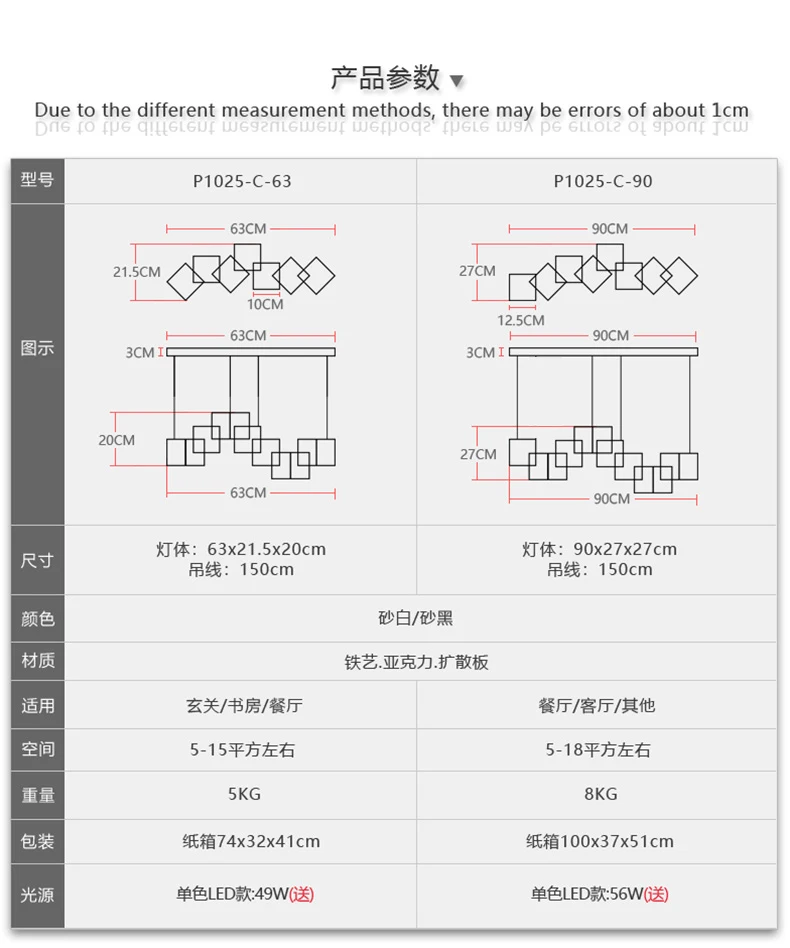 产品参数 ▼
Due to the different measurement methods, there may be errors of about 1cm

| 型号 | P1025-C-63 | P1025-C-90 |
|---|---|---|
| 图示 | 63CM 21.5CM 10CM 63CM 3CM 20CM 63CM | 90CM 27CM 12.5CM 90CM 3CM 27CM 90CM |
| 尺寸 | 灯体：63x21.5x20cm 吊线：150cm | 灯体：90x27x27cm 吊线：150cm |
| 颜色 | 砂白/砂黑 | |
| 材质 | 铁艺.亚克力.扩散板 | |
| 适用 | 玄关/书房/餐厅 | 餐厅/客厅/其他 |
| 空间 | 5-15平方左右 | 5-18平方左右 |
| 重量 | 5KG | 8KG |
| 包装 | 纸箱74x32x41cm | 纸箱100x37x51cm |
| 光源 | 单色LED款:49W(送) | 单色LED款:56W(送) |